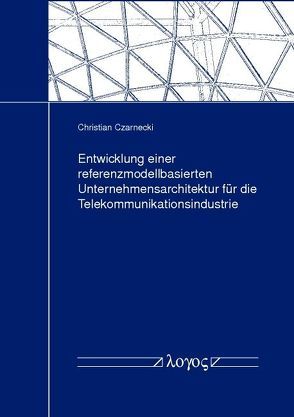 Christian Czarnecki

Entwicklung einer referenzmodellbasierten Unternehmensarchitektur für die Telekommunikationsindustrie

λογος